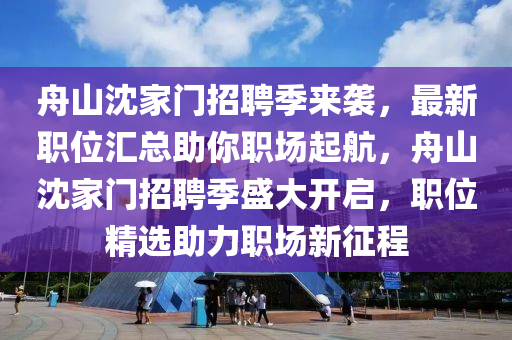 舟山沈家门招聘季来袭，最新职位汇总助你职场起航，舟山沈家门招聘季盛大开启，职位精选助力职场新征程